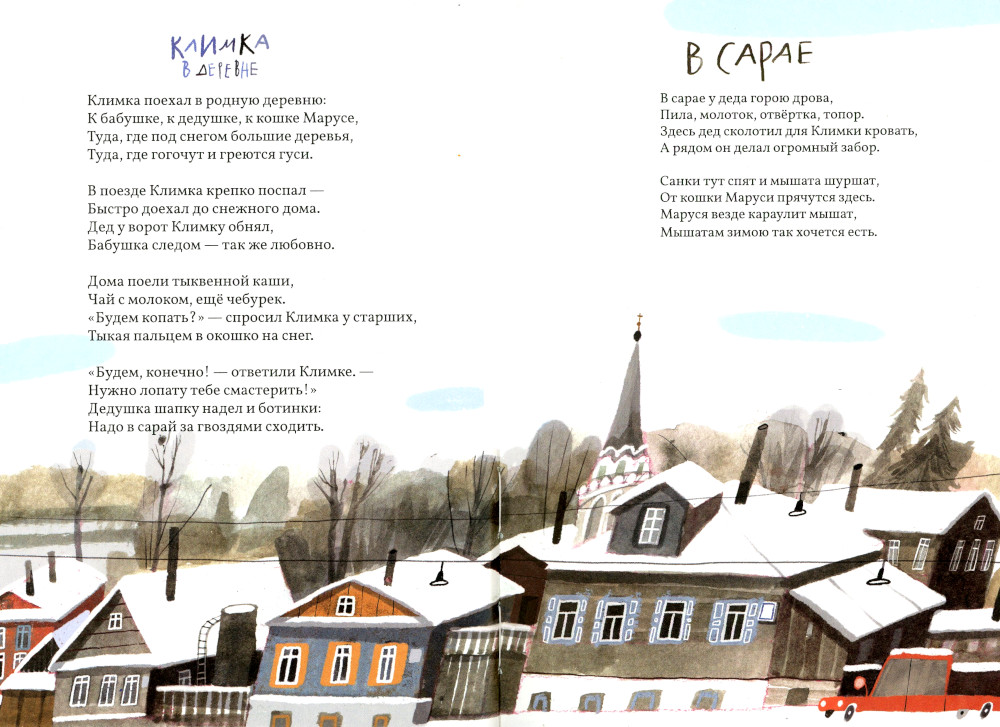 КЛИМКА
В ДЕРЕВНЕ

Климка поехал в родную деревню:
К бабушке, к дедушке, к кошке Марусе,
Туда, где под снегом большие деревья,
Туда, где гогочут и греются гуси.

В поезде Климка крепко поспал —
Быстро доехал до снежного дома.
Дед у ворот Климку обнял,
Бабушка следом — так же любовно.

Дома поели тыквенной каши,
Чай с молоком, ещё чебурек.
«Будем копать?» — спросил Климка у старших,
Тыкая пальцем в окошко на снег.

«Будем, конечно! — ответили Климке. —
Нужно лопату тебе смастерить!»
Дедушка шапку надел и ботинки:
Надо в сарай за гвоздями сходить.

В САРАЕ

В сарае у деда горою дрова,
Пила, молоток, отвёртка, топор.
Здесь дед сколотил для Климки кровать,
А рядом он делал огромный забор.

Санки тут спят и мышата шуршат,
От кошки Маруси прячутся здесь.
Маруся везде караулит мышат,
Мышатам зимою так хочется есть.